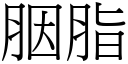 胭脂